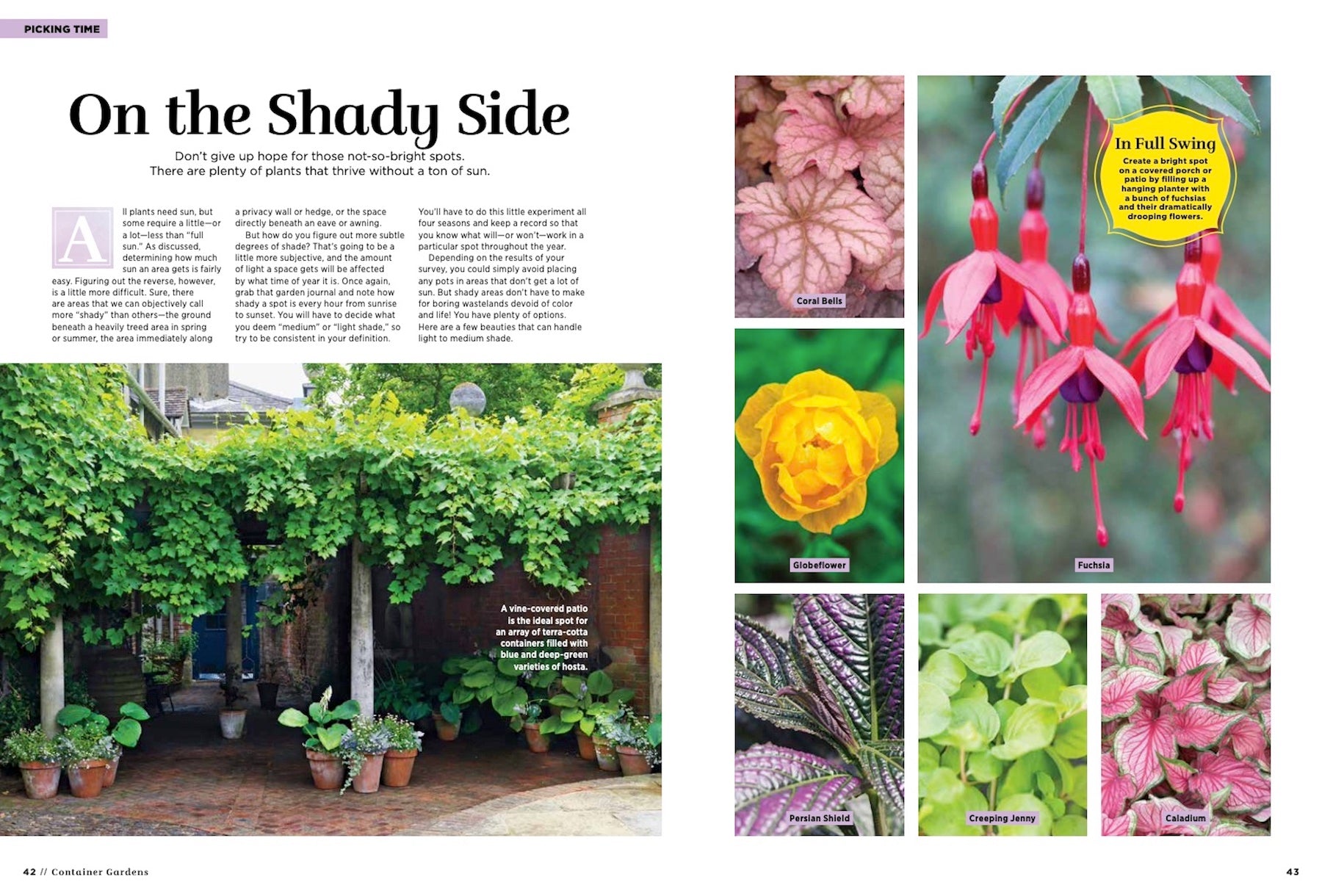 PICKING TIME

On the Shady Side

Don't give up hope for those not-so-bright spots. There are plenty of plants that thrive without a ton of sun.

All plants need sun, but some require a little—or a lot—less than "full sun." As discussed, determining how much sun an area gets is fairly easy. Figuring out the reverse, however, is a little more difficult. Sure, there are areas that we can objectively call more "shady" than others—the ground beneath a heavily treed area in spring or summer, the area immediately along a privacy wall or hedge, or the space directly beneath an eave or awning.

But how do you figure out more subtle degrees of shade? That's going to be a little more subjective, and the amount of light a space gets will be affected by what time of year it is. Once again, grab that garden journal and note how shady a spot is every hour from sunrise to sunset. You will have to decide what you deem "medium" or "light shade," so try to be consistent in your definition. You'll have to do this little experiment all four seasons and keep a record so that you know what will—or won't—work in a particular spot throughout the year.

Depending on the results of your survey, you could simply avoid placing any pots in areas that don't get a lot of sun. But shady areas don't have to make for boring wastelands devoid of color and life! You have plenty of options. Here are a few beauties that can handle light to medium shade.

A vine-covered patio is the ideal spot for an array of terra-cotta containers filled with blue and deep-green varieties of hosta.

Coral Bells

In Full Swing
Create a bright spot on a covered porch or patio by filling up a hanging planter with a bunch of fuchsias and their dramatically drooping flowers.

Globeflower

Fuchsia

Persian Shield

Creeping Jenny

Caladium

42 // Container Gardens

43